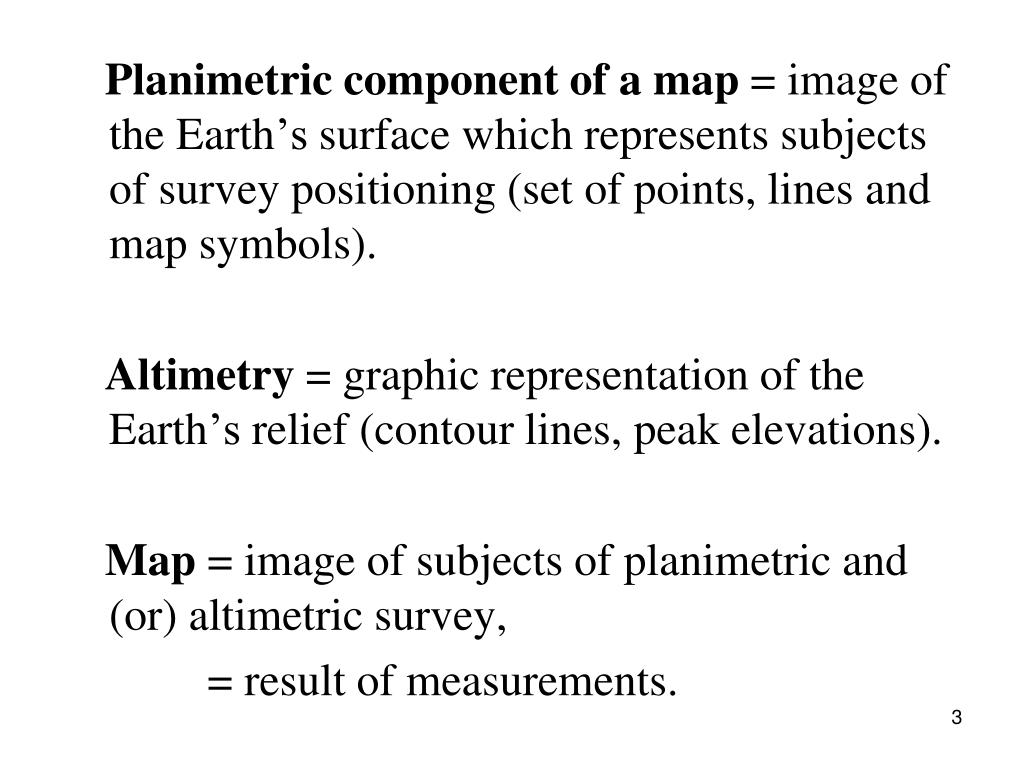 Planimetric component of a map = image of the Earth’s surface which represents subjects of survey positioning (set of points, lines and map symbols).

Altimetry = graphic representation of the Earth’s relief (contour lines, peak elevations).

Map = image of subjects of planimetric and (or) altimetric survey,

= result of measurements.

3